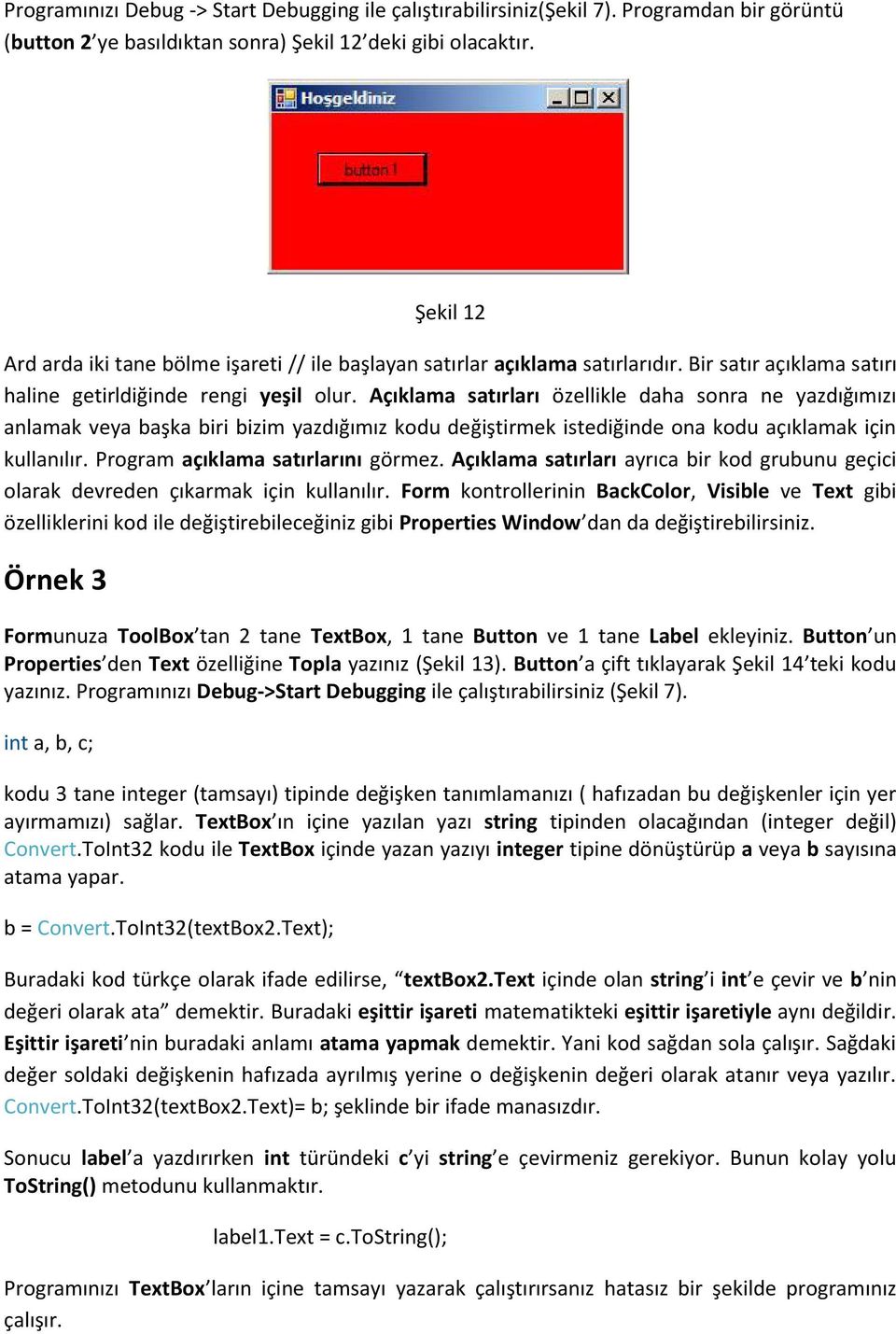 Programınızı Debug -> Start Debugging ile çalıştırabilirsiniz(Şekil 7). Programdan bir görüntü (button 2'ye basıldıktan sonra) Şekil 12'deki gibi olacaktır.

Hoşgeldiniz

button1

Şekil 12

Ard arda iki tane bölme işareti // ile başlayan satırlar açıklama satırlarıdır. Bir satır açıklama satırı haline getirldiğinde rengi yeşil olur. Açıklama satırları özellikle daha sonra ne yazdığımızı anlamak veya başka biri bizim yazdığımız kodu değiştirmek istediğinde ona kodu açıklamak için kullanılır. Program açıklama satırlarını görmez. Açıklama satırları ayrıca bir kod grubunu geçici olarak devreden çıkarmak için kullanılır. Form kontrollerinin BackColor, Visible ve Text gibi özelliklerini kod ile değiştirebileceğiniz gibi Properties Window'dan da değiştirebilirsiniz.

Örnek 3

Formunuza ToolBox'tan 2 tane TextBox, 1 tane Button ve 1 tane Label ekleyiniz. Button'un Properties'den Text özelliğine Topla yazınız (Şekil 13). Button'a çift tıklayarak Şekil 14'teki kodu yazınız. Programınızı Debug->Start Debugging ile çalıştırabilirsiniz (Şekil 7).

int a, b, c;

kodu 3 tane integer (tamsayı) tipinde değişken tanımlamanızı ( hafızadan bu değişkenler için yer ayırmamızı) sağlar. TextBox'ın içine yazılan yazı string tipinden olacağından (integer değil) Convert.ToInt32 kodu ile TextBox içinde yazan yazıyı integer tipine dönüştürüp a veya b sayısına atama yapar.

b = Convert.ToInt32(textBox2.Text);

Buradaki kod türkçe olarak ifade edilirse, "textBox2.Text içinde olan string'i int'e çevir ve b'nin değeri olarak ata" demektir. Buradaki eşittir işareti matematikteki eşittir işaretiyle aynı değildir. Eşittir işareti'nin buradaki anlamı atama yapmak demektir. Yani kod sağdan sola çalışır. Sağdaki değer soldaki değişkenin hafızada ayrılmış yerine o değişkenin değeri olarak atanır veya yazılır. Convert.ToInt32(textBox2.Text)= b; şeklinde bir ifade manasızdır.

Sonucu label'a yazdırırken int türündeki c'yi string'e çevirmeniz gerekiyor. Bunun kolay yolu ToString() metodunu kullanmaktır.

label1.Text = c.ToString();

Programınızı TextBox'ların içine tamsayı yazarak çalıştırırsanız hatasız bir şekilde programınız çalışır.